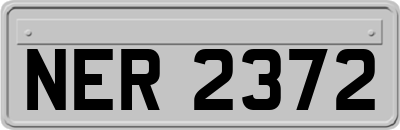 NER 2372